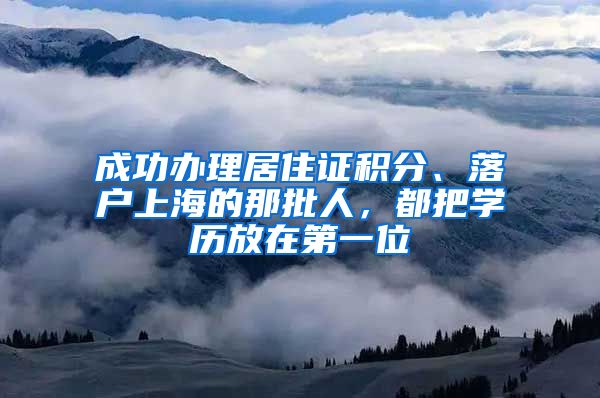 成功办理居住证积分、落户上海的那批人，都把学历放在第一位